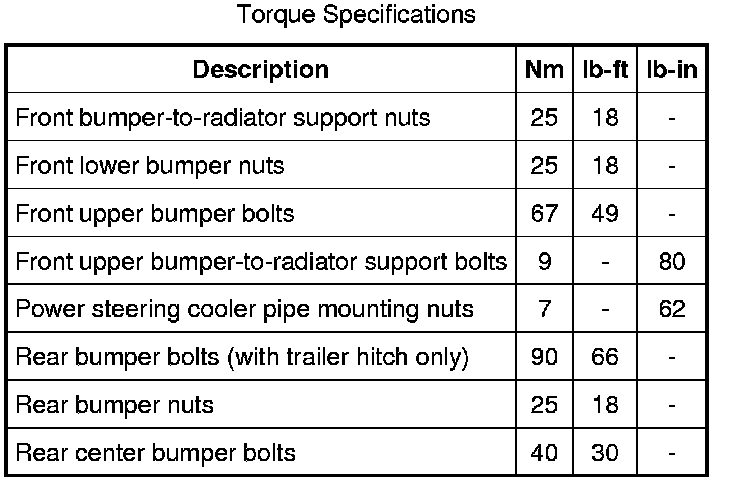 Torque Specifications

| Description | Nm | lb-ft | lb-in |
|---|---|---|---|
| Front bumper-to-radiator support nuts | 25 | 18 | - |
| Front lower bumper nuts | 25 | 18 | - |
| Front upper bumper bolts | 67 | 49 | - |
| Front upper bumper-to-radiator support bolts | 9 | - | 80 |
| Power steering cooler pipe mounting nuts | 7 | - | 62 |
| Rear bumper bolts (with trailer hitch only) | 90 | 66 | - |
| Rear bumper nuts | 25 | 18 | - |
| Rear center bumper bolts | 40 | 30 | - |